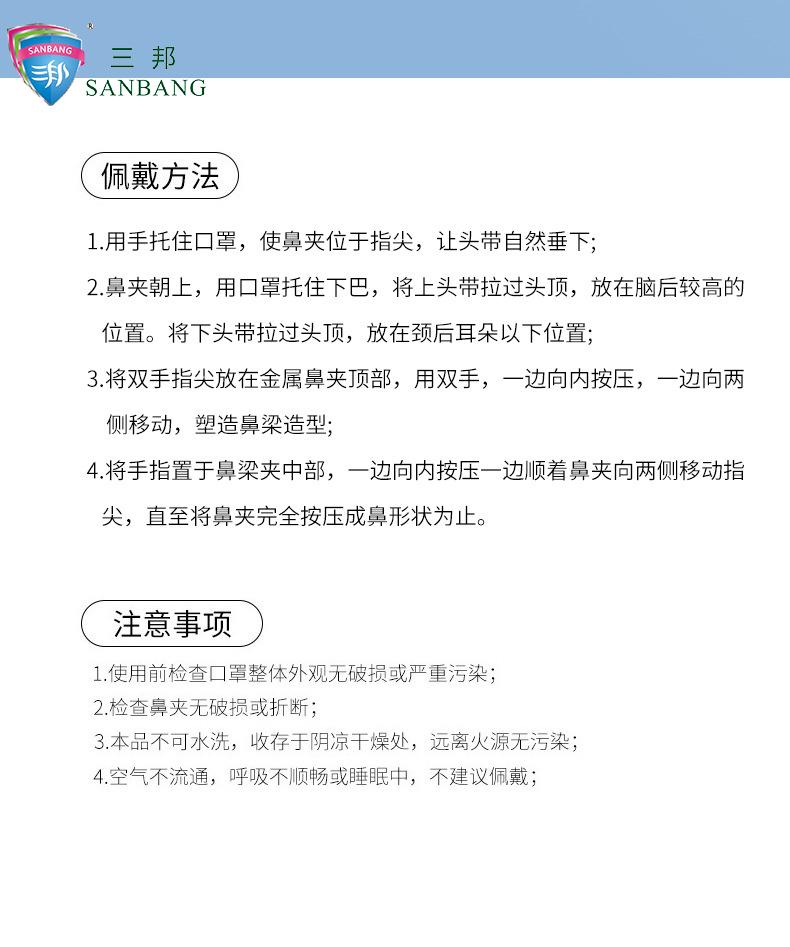 SANBANG
三邦
三 邦
SANBANG

佩戴方法

1.用手托住口罩，使鼻夹位于指尖，让头带自然垂下;

2.鼻夹朝上，用口罩托住下巴，将上头带拉过头顶，放在脑后较高的位置。将下头带拉过头顶，放在颈后耳朵以下位置;

3.将双手指尖放在金属鼻夹顶部，用双手，一边向内按压，一边向两侧移动，塑造鼻梁造型;

4.将手指置于鼻梁夹中部，一边向内按压一边顺着鼻夹向两侧移动指尖，直至将鼻夹完全按压成鼻形状为止。

注意事项

1.使用前检查口罩整体外观无破损或严重污染;

2.检查鼻夹无破损或折断;

3.本品不可水洗，收存于阴凉干燥处，远离火源无污染;

4.空气不流通，呼吸不顺畅或睡眠中，不建议佩戴;